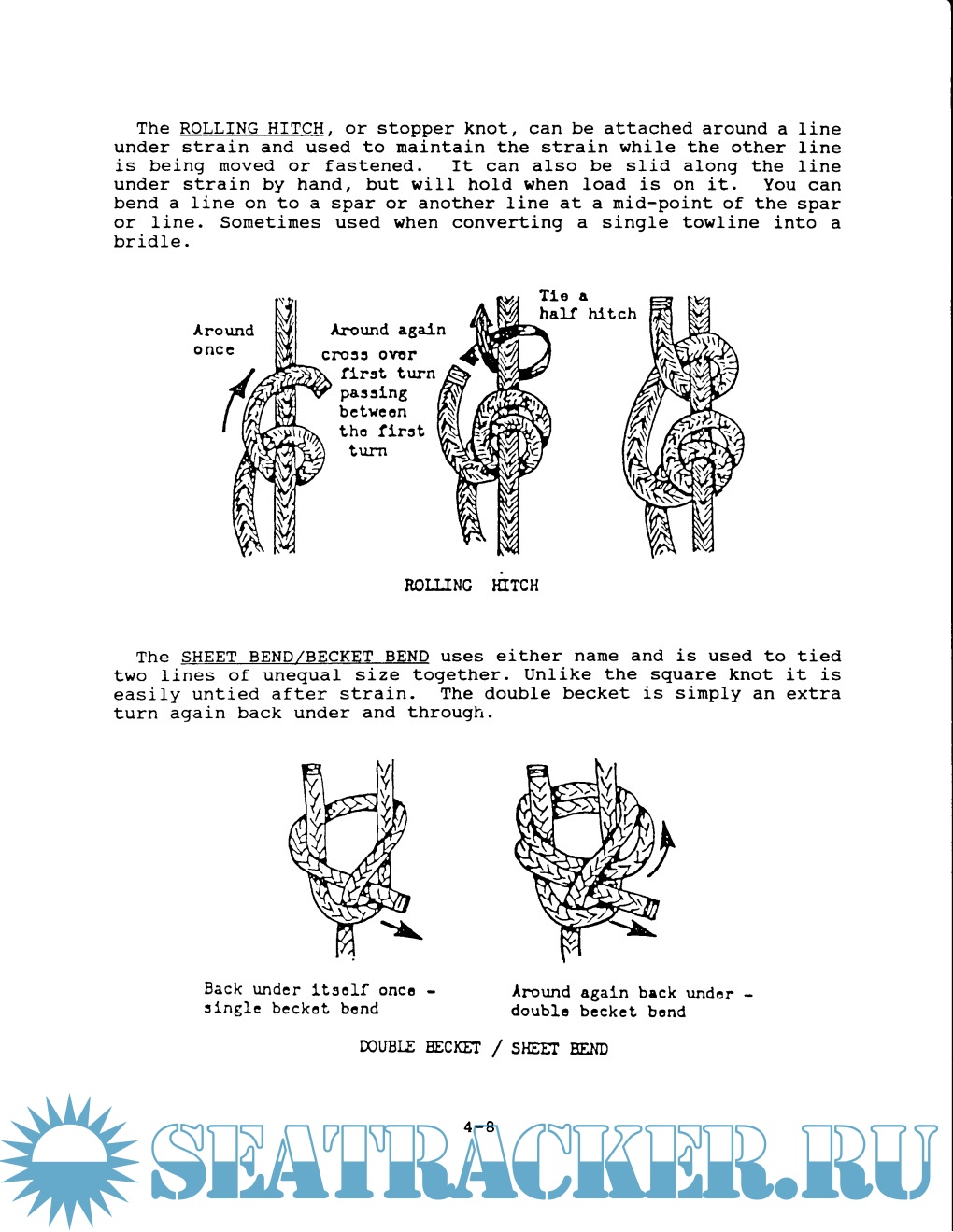 The ROLLING HITCH, or stopper knot, can be attached around a line under strain and used to maintain the strain while the other line is being moved or fastened. It can also be slid along the line under strain by hand, but will hold when load is on it. You can bend a line on to a spar or another line at a mid-point of the spar or line. Sometimes used when converting a single towline into a bridle.

Around once

Around again cross over first turn passing between the first turn

Tie a half hitch

ROLLING HITCH

The SHEET BEND/BECKET BEND uses either name and is used to tied two lines of unequal size together. Unlike the square knot it is easily untied after strain. The double becket is simply an extra turn again back under and through.

Back under itself once - single becket bend

Around again back under - double becket bend

DOUBLE BECKET / SHEET BEND

4-8

SEATRACKER.RU